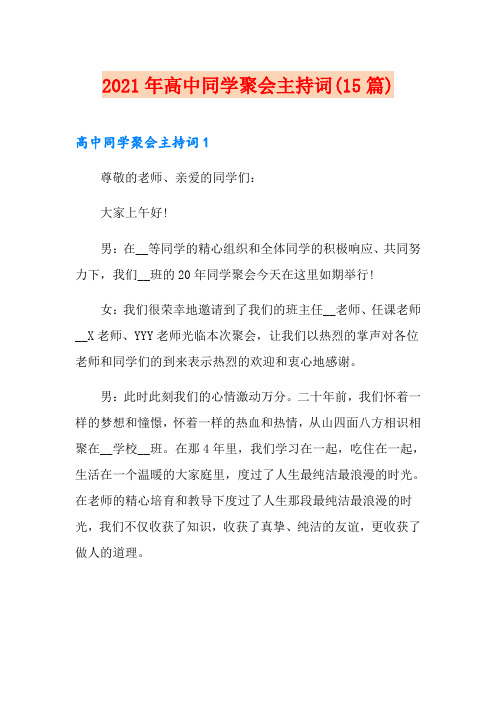 2021年高中同学聚会主持词(15篇)

高中同学聚会主持词1

尊敬的老师、亲爱的同学们：

大家上午好!

男：在__等同学的精心组织和全体同学的积极响应、共同努力下，我们__班的20年同学聚会今天在这里如期举行!

女：我们很荣幸地邀请到了我们的班主任__老师、任课老师__X老师、YYY老师光临本次聚会，让我们以热烈的掌声对各位老师和同学们的到来表示热烈的欢迎和衷心地感谢。

男：此时此刻我们的心情激动万分。二十年前，我们怀着一样的梦想和憧憬，怀着一样的热血和热情，从山四面八方相识相聚在__学校__班。在那4年里，我们学习在一起，吃住在一起，生活在一个温暖的大家庭里，度过了人生最纯洁最浪漫的时光。在老师的精心培育和教导下度过了人生那段最纯洁最浪漫的时光，我们不仅收获了知识，收获了真挚、纯洁的友谊，更收获了做人的道理。